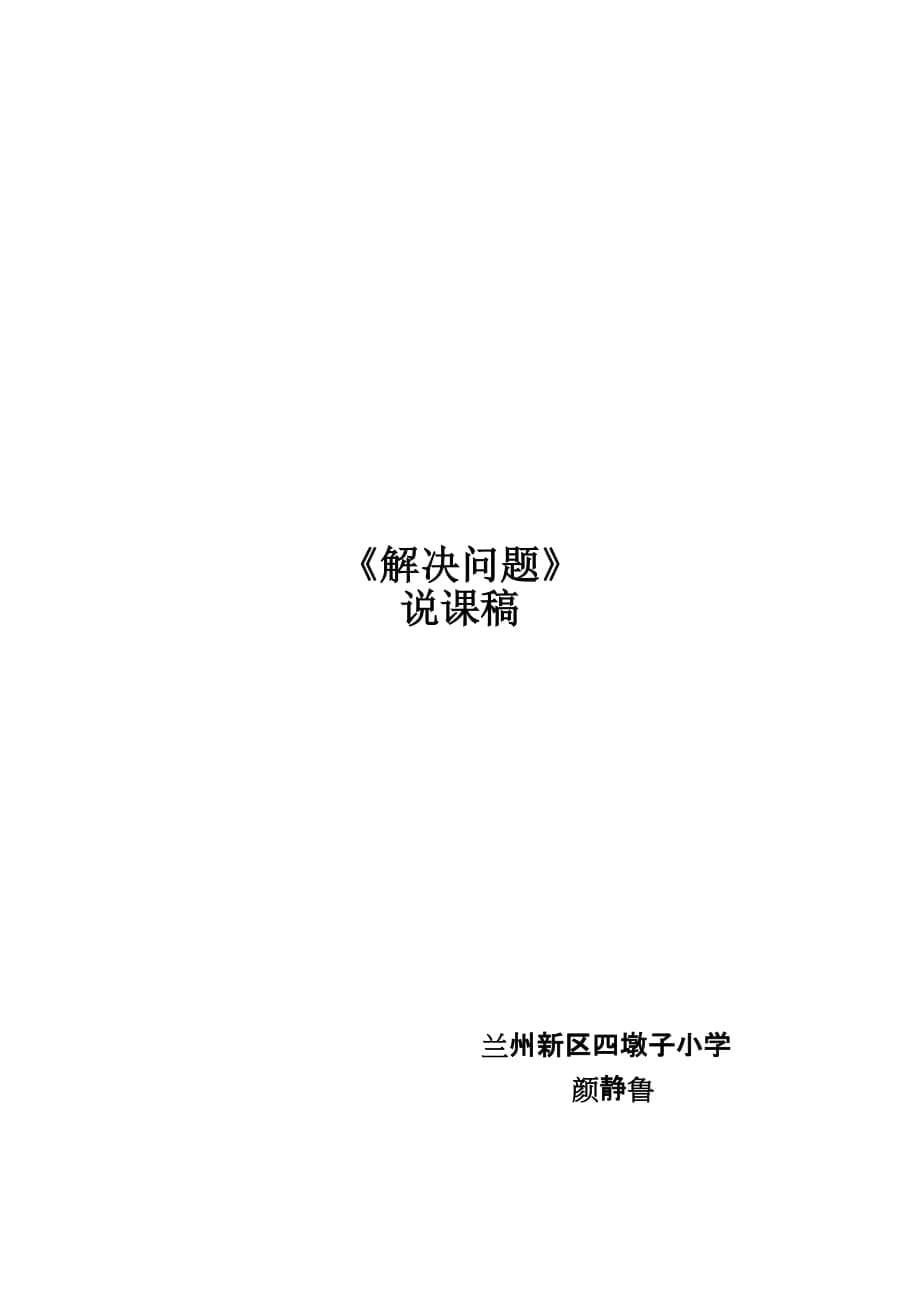 《解决问题》
说课稿

兰州新区四墩子小学
颜静鲁